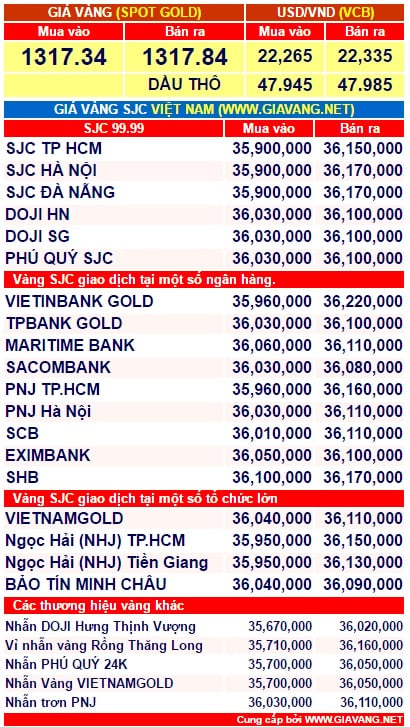 | GIÁ VÀNG (SPOT GOLD) | | USD/VND (VCB) | |
|---|---|---|---|
| Mua vào | Bán ra | Mua vào | Bán ra |
| 1317.34 | 1317.84 | 22,265 | 22,335 |
| | DẦU THÔ | 47.945 | 47.985 |

GIÁ VÀNG SJC VIỆT NAM (WWW.GIAVANG.NET)

| SJC 99.99 | Mua vào | Bán ra |
|---|---|---|
| SJC TP HCM | 35,900,000 | 36,150,000 |
| SJC HÀ NỘI | 35,900,000 | 36,170,000 |
| SJC ĐÀ NẴNG | 35,900,000 | 36,170,000 |
| DOJI HN | 36,030,000 | 36,100,000 |
| DOJI SG | 36,030,000 | 36,100,000 |
| PHÚ QUÝ SJC | 36,030,000 | 36,100,000 |
| Vàng SJC giao dịch tại một số ngân hàng. | | |
| VIETINBANK GOLD | 35,960,000 | 36,220,000 |
| TPBANK GOLD | 36,030,000 | 36,100,000 |
| MARITIME BANK | 36,060,000 | 36,110,000 |
| SACOMBANK | 36,030,000 | 36,080,000 |
| PNJ TP.HCM | 35,960,000 | 36,160,000 |
| PNJ Hà Nội | 36,030,000 | 36,110,000 |
| SCB | 36,010,000 | 36,110,000 |
| EXIMBANK | 36,050,000 | 36,100,000 |
| SHB | 36,100,000 | 36,170,000 |
| Vàng SJC giao dịch tại một số tổ chức lớn | | |
| VIETNAMGOLD | 36,040,000 | 36,110,000 |
| Ngọc Hải (NHJ) TP.HCM | 35,950,000 | 36,150,000 |
| Ngọc Hải (NHJ) Tiền Giang | 35,950,000 | 36,130,000 |
| BẢO TÍN MINH CHÂU | 36,040,000 | 36,090,000 |
| Các thương hiệu vàng khác | | |
| Nhẫn DOJI Hưng Thịnh Vượng | 35,670,000 | 36,020,000 |
| Vỉ nhẫn vàng Rồng Thăng Long | 35,710,000 | 36,160,000 |
| Nhẫn PHÚ QUÝ 24K | 35,700,000 | 36,050,000 |
| Nhẫn Vàng VIETNAMGOLD | 35,700,000 | 36,050,000 |
| Nhẫn trơn PNJ | 36,030,000 | 36,110,000 |

Cung cấp bởi WWW.GIAVANG.NET